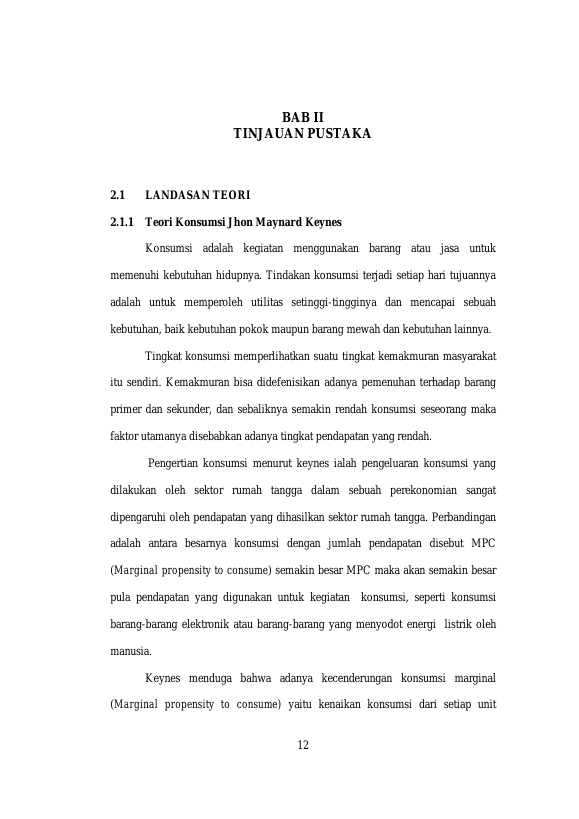 BAB II
TINJAUAN PUSTAKA

2.1 LANDASAN TEORI

2.1.1 Teori Konsumsi Jhon Maynard Keynes

Konsumsi adalah kegiatan menggunakan barang atau jasa untuk memenuhi kebutuhan hidupnya. Tindakan konsumsi terjadi setiap hari tujuannya adalah untuk memperoleh utilitas setinggi-tingginya dan mencapai sebuah kebutuhan, baik kebutuhan pokok maupun barang mewah dan kebutuhan lainnya.

Tingkat konsumsi memperlihatkan suatu tingkat kemakmuran masyarakat itu sendiri. Kemakmuran bisa didefenisikan adanya pemenuhan terhadap barang primer dan sekunder, dan sebaliknya semakin rendah konsumsi seseorang maka faktor utamanya disebabkan adanya tingkat pendapatan yang rendah.

Pengertian konsumsi menurut keynes ialah pengeluaran konsumsi yang dilakukan oleh sektor rumah tangga dalam sebuah perekonomian sangat dipengaruhi oleh pendapatan yang dihasilkan sektor rumah tangga. Perbandingan adalah antara besarnya konsumsi dengan jumlah pendapatan disebut MPC (Marginal propensity to consume) semakin besar MPC maka akan semakin besar pula pendapatan yang digunakan untuk kegiatan konsumsi, seperti konsumsi barang-barang elektronik atau barang-barang yang menyodot energi listrik oleh manusia.

Keynes menduga bahwa adanya kecenderungan konsumsi marginal (Marginal propensity to consume) yaitu kenaikan konsumsi dari setiap unit

12